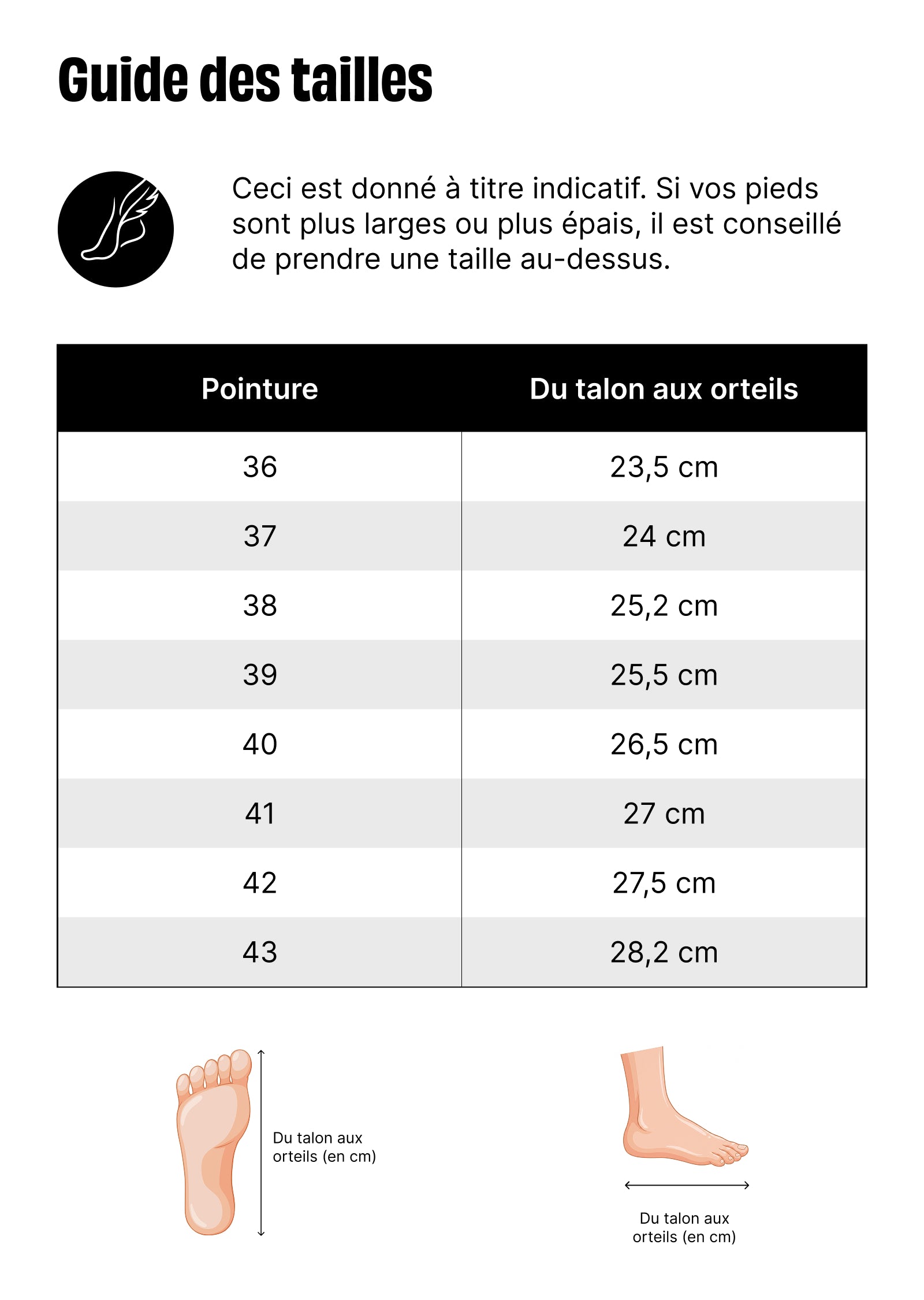 Guide des tailles

Ceci est donné à titre indicatif. Si vos pieds sont plus larges ou plus épais, il est conseillé de prendre une taille au-dessus.

| Pointure | Du talon aux orteils |
|---|---|
| 36 | 23,5 cm |
| 37 | 24 cm |
| 38 | 25,2 cm |
| 39 | 25,5 cm |
| 40 | 26,5 cm |
| 41 | 27 cm |
| 42 | 27,5 cm |
| 43 | 28,2 cm |

Du talon aux orteils (en cm)

Du talon aux orteils (en cm)